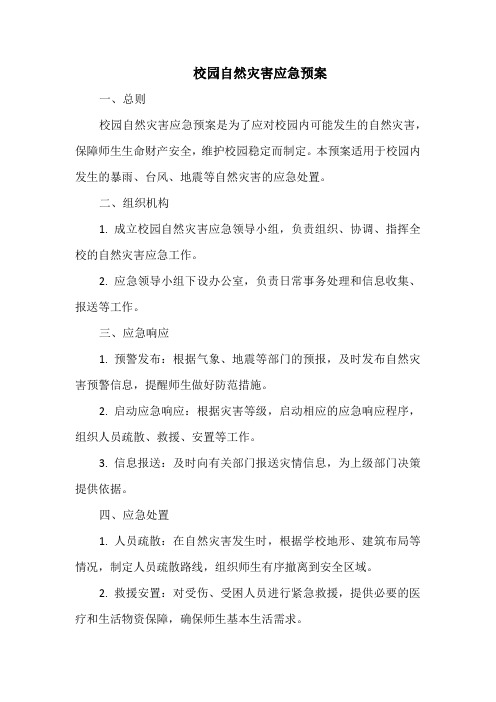 校园自然灾害应急预案

一、总则

校园自然灾害应急预案是为了应对校园内可能发生的自然灾害，保障师生生命财产安全，维护校园稳定而制定。本预案适用于校园内发生的暴雨、台风、地震等自然灾害的应急处置。

二、组织机构

1. 成立校园自然灾害应急领导小组，负责组织、协调、指挥全校的自然灾害应急工作。

2. 应急领导小组下设办公室，负责日常事务处理和信息收集、报送等工作。

三、应急响应

1. 预警发布：根据气象、地震等部门的预报，及时发布自然灾害预警信息，提醒师生做好防范措施。

2. 启动应急响应：根据灾害等级，启动相应的应急响应程序，组织人员疏散、救援、安置等工作。

3. 信息报送：及时向有关部门报送灾情信息，为上级部门决策提供依据。

四、应急处置

1. 人员疏散：在自然灾害发生时，根据学校地形、建筑布局等情况，制定人员疏散路线，组织师生有序撤离到安全区域。

2. 救援安置：对受伤、受困人员进行紧急救援，提供必要的医疗和生活物资保障，确保师生基本生活需求。